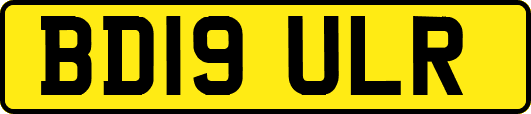 BD19 ULR